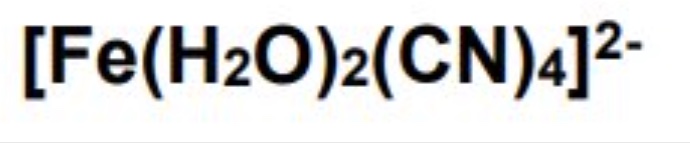 $[Fe(H_2O)_2(CN)_4]^{2-}$